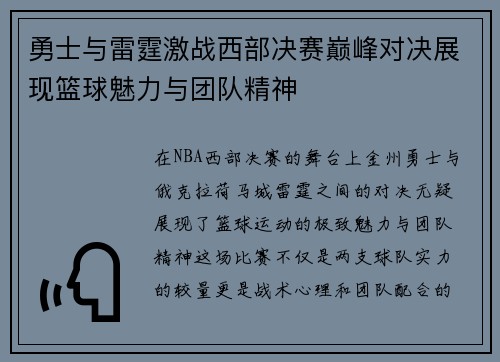 勇士与雷霆激战西部决赛巅峰对决展现篮球魅力与团队精神

在NBA西部决赛的舞台上金州勇士与俄克拉荷马城雷霆之间的对决无疑展现了篮球运动的极致魅力与团队精神这场比赛不仅是两支球队实力的较量更是战术心理和团队配合的